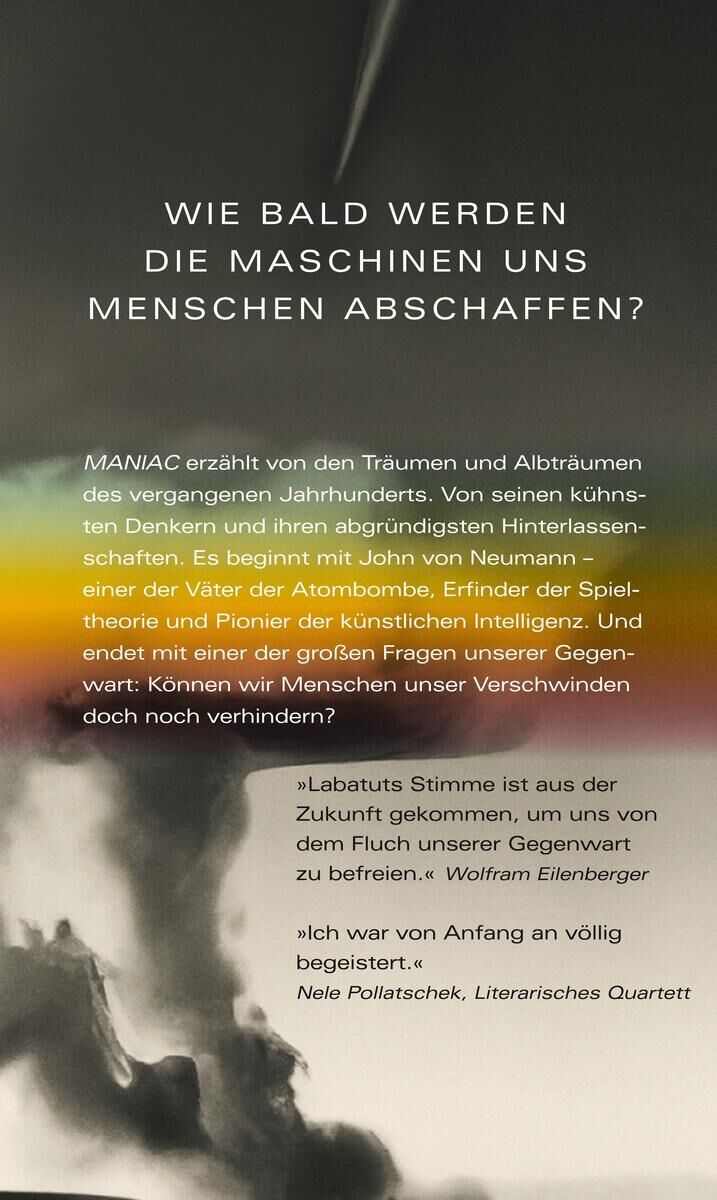 WIE BALD WERDEN DIE MASCHINEN UNS MENSCHEN ABSCHAFFEN?

MANIAC erzählt von den Träumen und Albträumen des vergangenen Jahrhunderts. Von seinen kühnsten Denkern und ihren abgründigsten Hinterlassenschaften. Es beginnt mit John von Neumann – einer der Väter der Atombombe, Erfinder der Spieltheorie und Pionier der künstlichen Intelligenz. Und endet mit einer der großen Fragen unserer Gegenwart: Können wir Menschen unser Verschwinden doch noch verhindern?

»Labatuts Stimme ist aus der Zukunft gekommen, um uns von dem Fluch unserer Gegenwart zu befreien.« Wolfram Eilenberger

»Ich war von Anfang an völlig begeistert.«
Nele Pollatschek, Literarisches Quartett